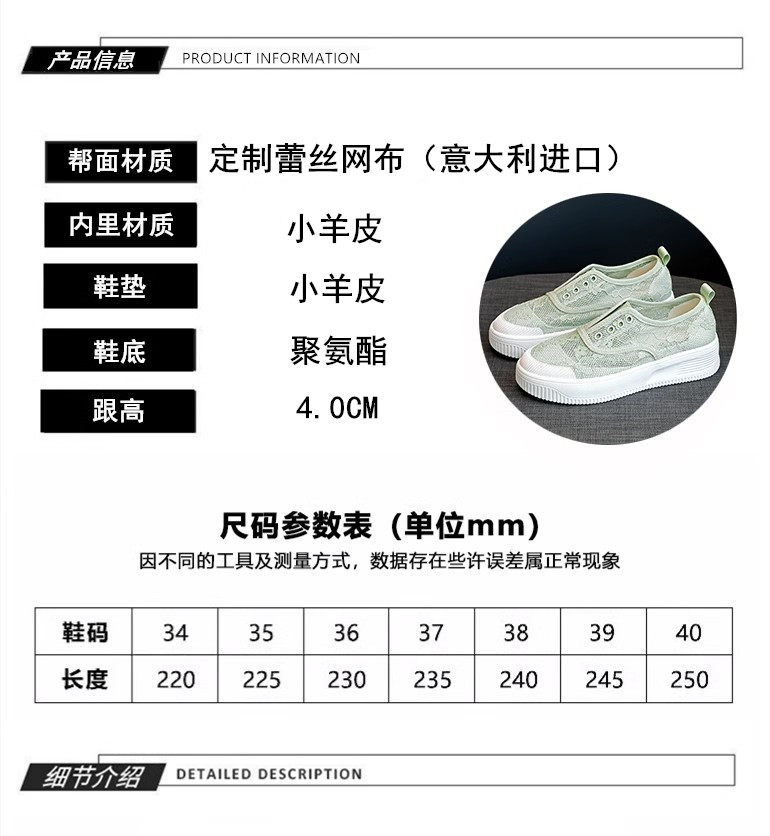 产品信息 PRODUCT INFORMATION

帮面材质 定制蕾丝网布（意大利进口）

内里材质 小羊皮

鞋垫 小羊皮

鞋底 聚氨酯

跟高 4.0CM

尺码参数表（单位mm）

因不同的工具及测量方式，数据存在些许误差属正常现象

| 鞋码 | 34 | 35 | 36 | 37 | 38 | 39 | 40 |
|---|---|---|---|---|---|---|---|
| 长度 | 220 | 225 | 230 | 235 | 240 | 245 | 250 |

细节介绍 DETAILED DESCRIPTION